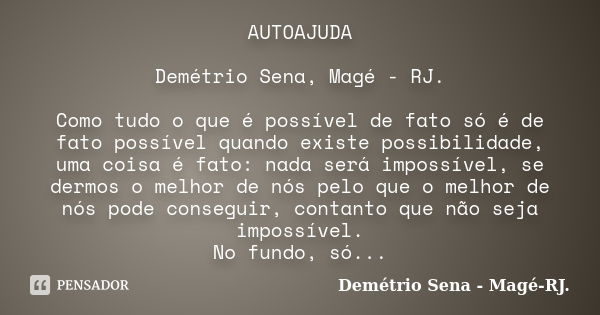 AUTOAJUDA

Demétrio Sena, Magé - RJ.

Como tudo o que é possível de fato só é de fato possível quando existe possibilidade, uma coisa é fato: nada será impossível, se dermos o melhor de nós pelo que o melhor de nós pode conseguir, contanto que não seja impossível.
No fundo, só...

PENSADOR

Demétrio Sena - Magé-RJ.